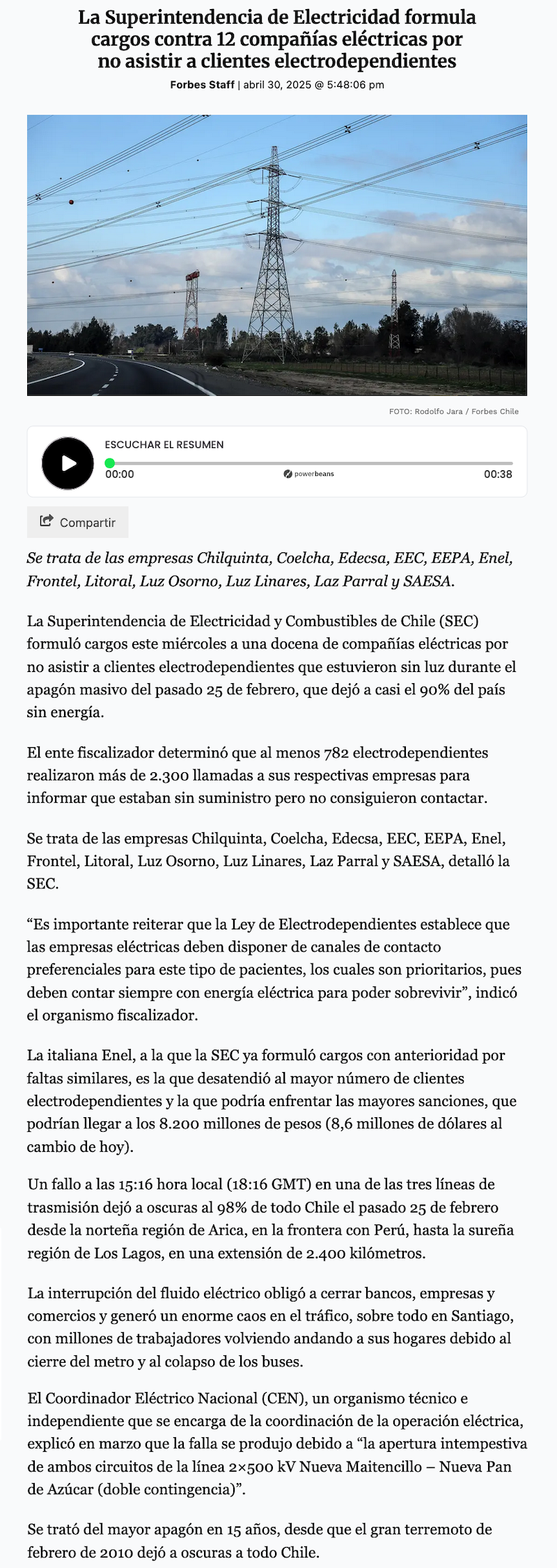 La Superintendencia de Electricidad formula cargos contra 12 compañías eléctricas por no asistir a clientes electrodependientes

Forbes Staff | abril 30, 2025 @ 5:48:06 pm

FOTO: Rodolfo Jara / Forbes Chile

ESCUCHAR EL RESUMEN

00:00 powerbeans 00:38

Compartir

Se trata de las empresas Chilquinta, Coelcha, Edecsa, EEC, EEPA, Enel, Frontel, Litoral, Luz Osorno, Luz Linares, Laz Parral y SAESA.

La Superintendencia de Electricidad y Combustibles de Chile (SEC) formuló cargos este miércoles a una docena de compañías eléctricas por no asistir a clientes electrodependientes que estuvieron sin luz durante el apagón masivo del pasado 25 de febrero, que dejó a casi el 90% del país sin energía.

El ente fiscalizador determinó que al menos 782 electrodependientes realizaron más de 2.300 llamadas a sus respectivas empresas para informar que estaban sin suministro pero no consiguieron contactar.

Se trata de las empresas Chilquinta, Coelcha, Edecsa, EEC, EEPA, Enel, Frontel, Litoral, Luz Osorno, Luz Linares, Laz Parral y SAESA, detalló la SEC.

“Es importante reiterar que la Ley de Electrodependientes establece que las empresas eléctricas deben disponer de canales de contacto preferenciales para este tipo de pacientes, los cuales son prioritarios, pues deben contar siempre con energía eléctrica para poder sobrevivir”, indicó el organismo fiscalizador.

La italiana Enel, a la que la SEC ya formuló cargos con anterioridad por faltas similares, es la que desatendió al mayor número de clientes electrodependientes y la que podría enfrentar las mayores sanciones, que podrían llegar a los 8.200 millones de pesos (8,6 millones de dólares al cambio de hoy).

Un fallo a las 15:16 hora local (18:16 GMT) en una de las tres líneas de trasmisión dejó a oscuras al 98% de todo Chile el pasado 25 de febrero desde la norteña región de Arica, en la frontera con Perú, hasta la sureña región de Los Lagos, en una extensión de 2.400 kilómetros.

La interrupción del fluido eléctrico obligó a cerrar bancos, empresas y comercios y generó un enorme caos en el tráfico, sobre todo en Santiago, con millones de trabajadores volviendo andando a sus hogares debido al cierre del metro y al colapso de los buses.

El Coordinador Eléctrico Nacional (CEN), un organismo técnico e independiente que se encarga de la coordinación de la operación eléctrica, explicó en marzo que la falla se produjo debido a “la apertura intempestiva de ambos circuitos de la línea 2×500 kV Nueva Maitencillo – Nueva Pan de Azúcar (doble contingencia)”.

Se trató del mayor apagón en 15 años, desde que el gran terremoto de febrero de 2010 dejó a oscuras a todo Chile.